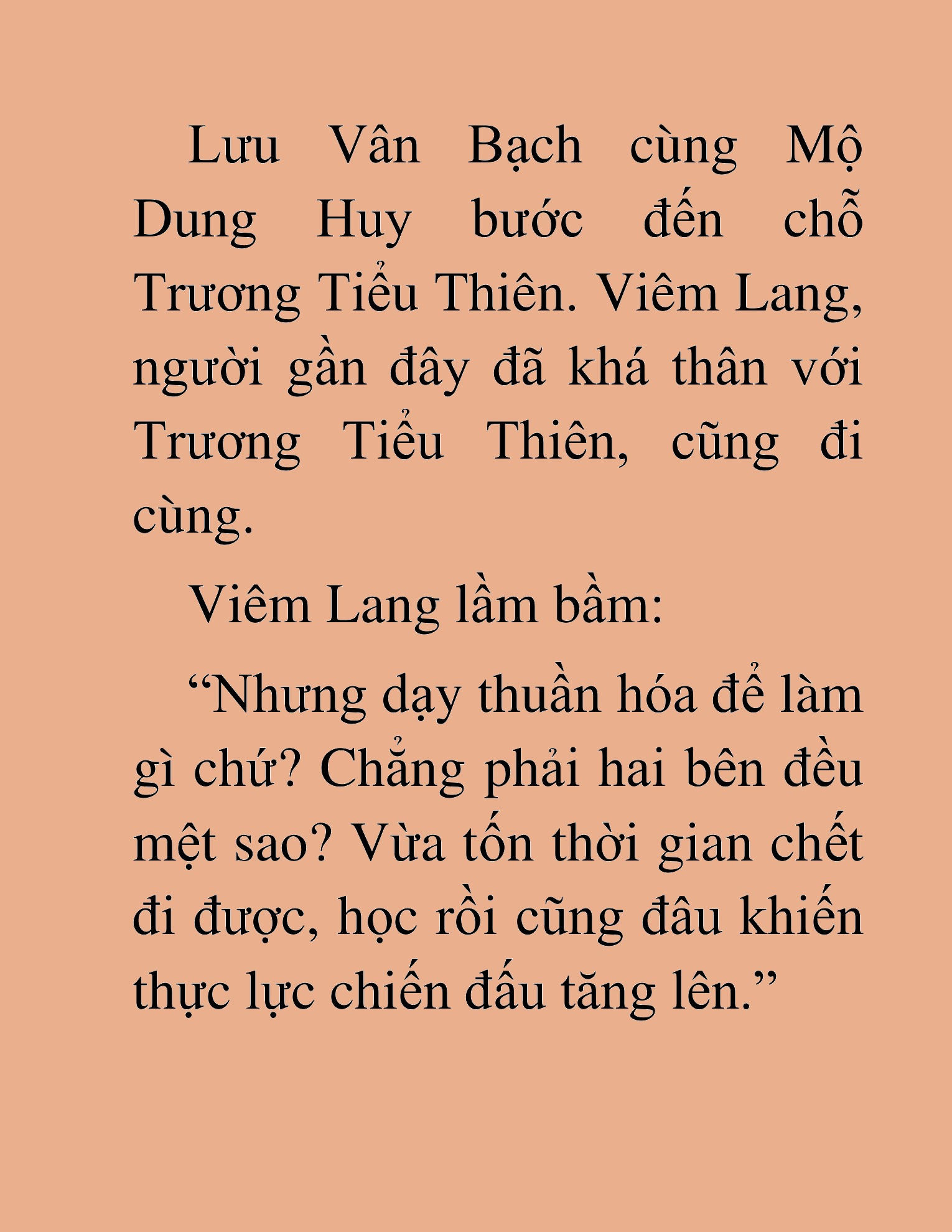 Lưu Vân Bạch cùng Mộ Dung Huy bước đến chỗ Trương Tiểu Thiên. Viêm Lang, người gần đây đã khá thân với Trương Tiểu Thiên, cũng đi cùng.

Viêm Lang lầm bầm:

“Nhưng dạy thuần hóa để làm gì chứ? Chẳng phải hai bên đều mệt sao? Vừa tốn thời gian chết đi được, học rồi cũng đâu khiến thực lực chiến đấu tăng lên.”